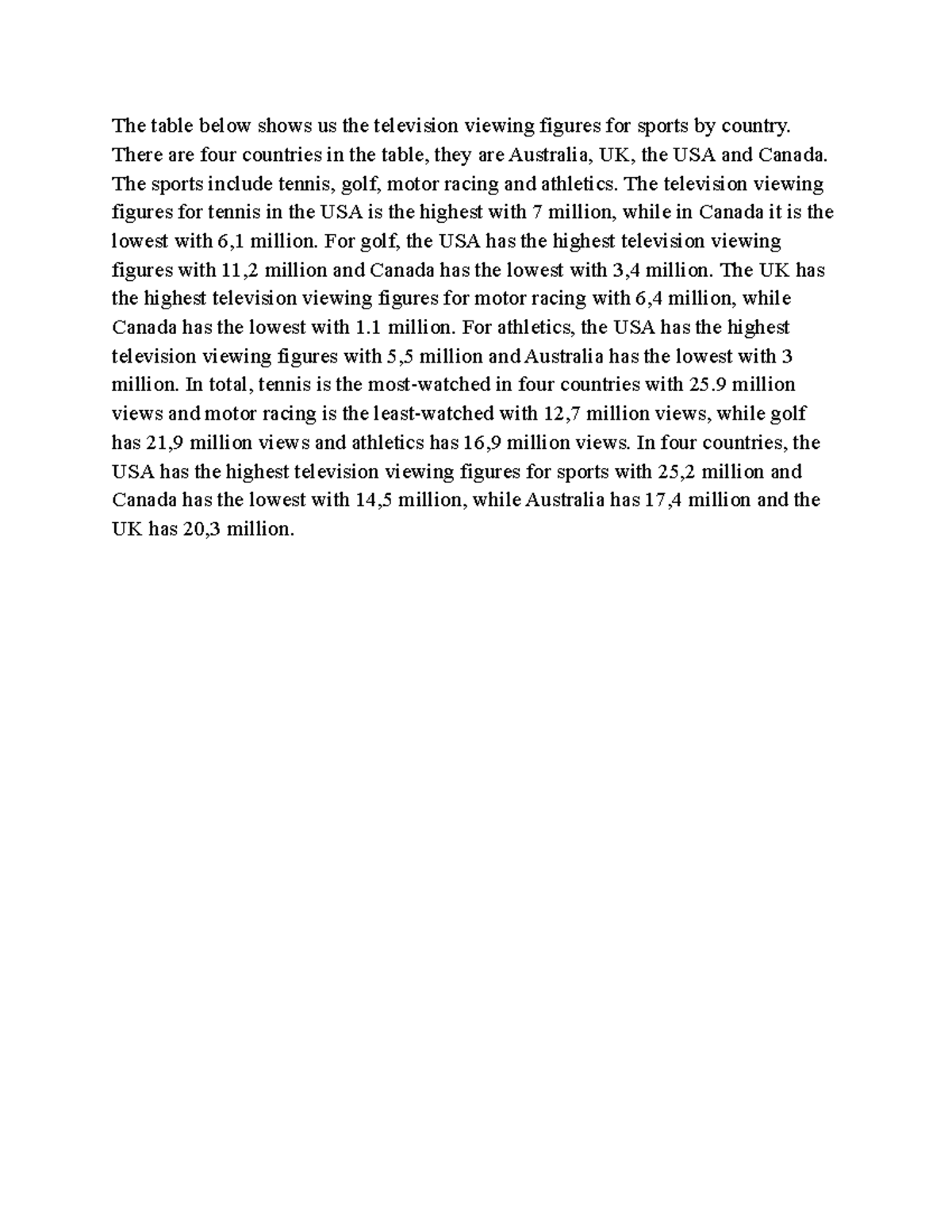 The table below shows us the television viewing figures for sports by country. There are four countries in the table, they are Australia, UK, the USA and Canada. The sports include tennis, golf, motor racing and athletics. The television viewing figures for tennis in the USA is the highest with 7 million, while in Canada it is the lowest with 6,1 million. For golf, the USA has the highest television viewing figures with 11,2 million and Canada has the lowest with 3,4 million. The UK has the highest television viewing figures for motor racing with 6,4 million, while Canada has the lowest with 1.1 million. For athletics, the USA has the highest television viewing figures with 5,5 million and Australia has the lowest with 3 million. In total, tennis is the most-watched in four countries with 25.9 million views and motor racing is the least-watched with 12,7 million views, while golf has 21,9 million views and athletics has 16,9 million views. In four countries, the USA has the highest television viewing figures for sports with 25,2 million and Canada has the lowest with 14,5 million, while Australia has 17,4 million and the UK has 20,3 million.